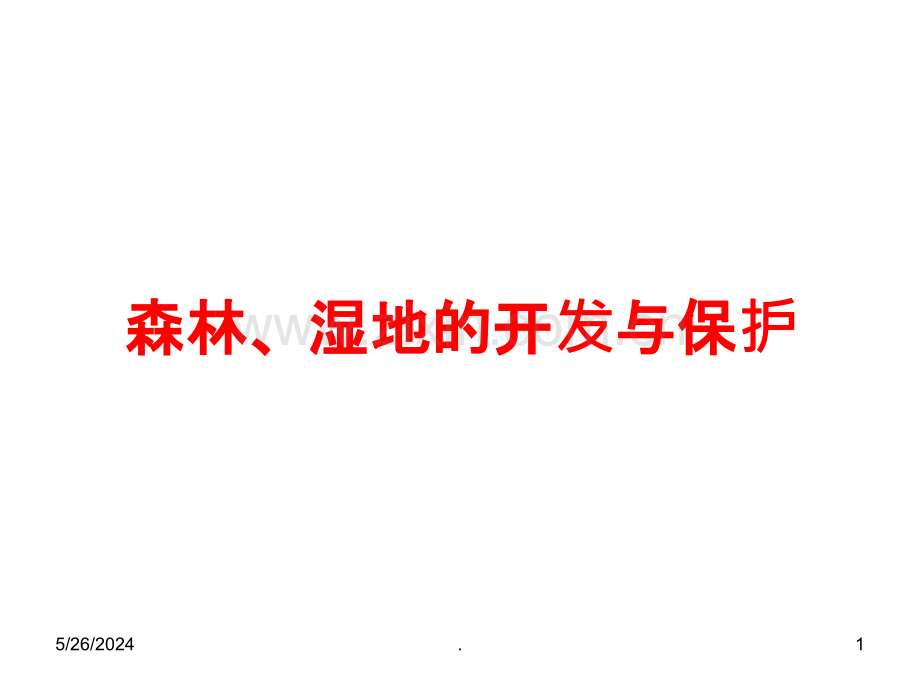 森林、湿地的开发与保护

5/26/2024 . 1